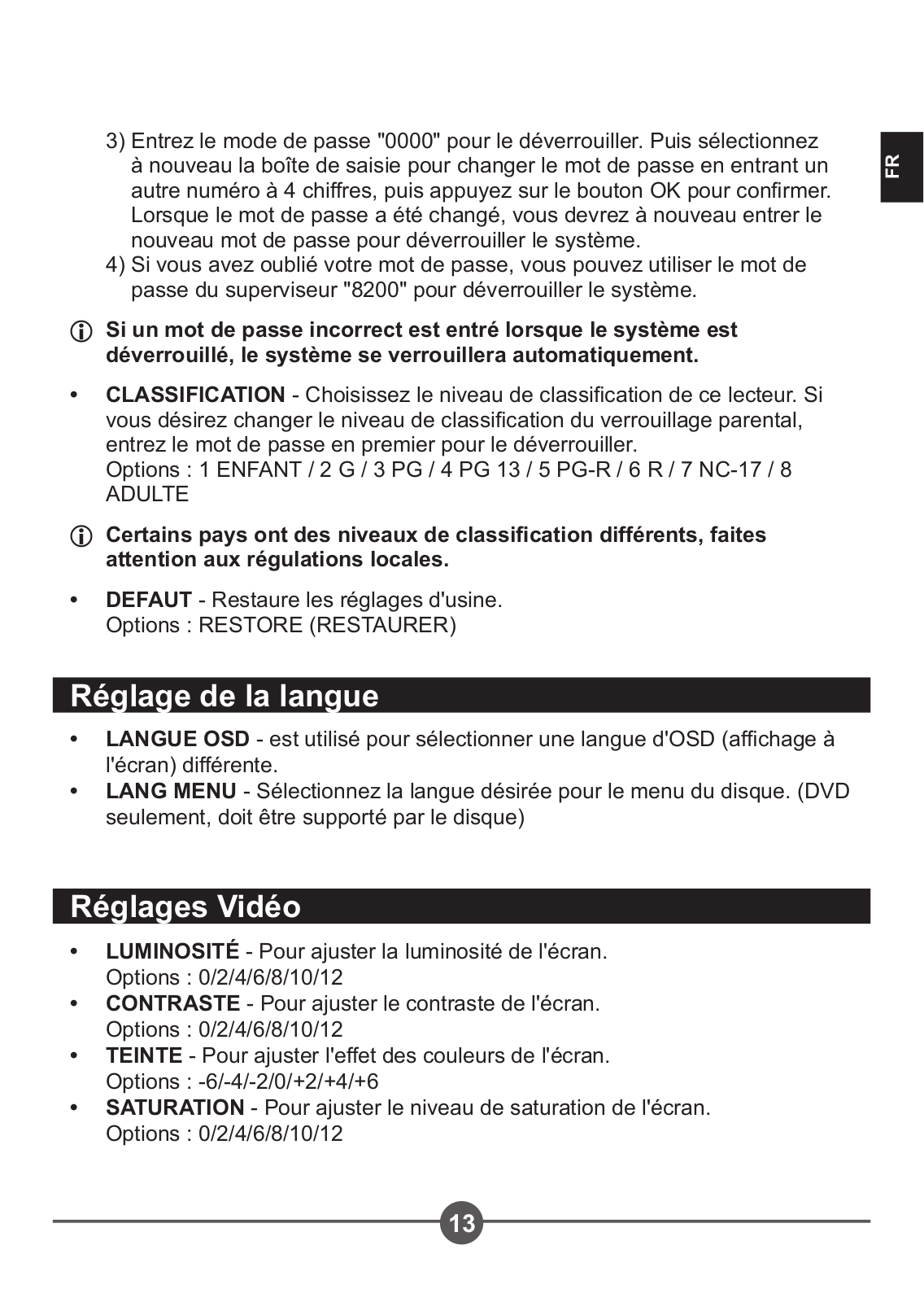 FR

3) Entrez le mode de passe "0000" pour le déverrouiller. Puis sélectionnez à nouveau la boîte de saisie pour changer le mot de passe en entrant un autre numéro à 4 chiffres, puis appuyez sur le bouton OK pour confirmer. Lorsque le mot de passe a été changé, vous devrez à nouveau entrer le nouveau mot de passe pour déverrouiller le système.
4) Si vous avez oublié votre mot de passe, vous pouvez utiliser le mot de passe du superviseur "8200" pour déverrouiller le système.

Si un mot de passe incorrect est entré lorsque le système est déverrouillé, le système se verrouillera automatiquement.

• CLASSIFICATION - Choisissez le niveau de classification de ce lecteur. Si vous désirez changer le niveau de classification du verrouillage parental, entrez le mot de passe en premier pour le déverrouiller.
Options : 1 ENFANT / 2 G / 3 PG / 4 PG 13 / 5 PG-R / 6 R / 7 NC-17 / 8 ADULTE

Certains pays ont des niveaux de classification différents, faites attention aux régulations locales.

• DEFAUT - Restaure les réglages d'usine.
Options : RESTORE (RESTAURER)

Réglage de la langue

• LANGUE OSD - est utilisé pour sélectionner une langue d'OSD (affichage à l'écran) différente.
• LANG MENU - Sélectionnez la langue désirée pour le menu du disque. (DVD seulement, doit être supporté par le disque)

Réglages Vidéo

• LUMINOSITÉ - Pour ajuster la luminosité de l'écran.
Options : 0/2/4/6/8/10/12
• CONTRASTE - Pour ajuster le contraste de l'écran.
Options : 0/2/4/6/8/10/12
• TEINTE - Pour ajuster l'effet des couleurs de l'écran.
Options : -6/-4/-2/0/+2/+4/+6
• SATURATION - Pour ajuster le niveau de saturation de l'écran.
Options : 0/2/4/6/8/10/12

13